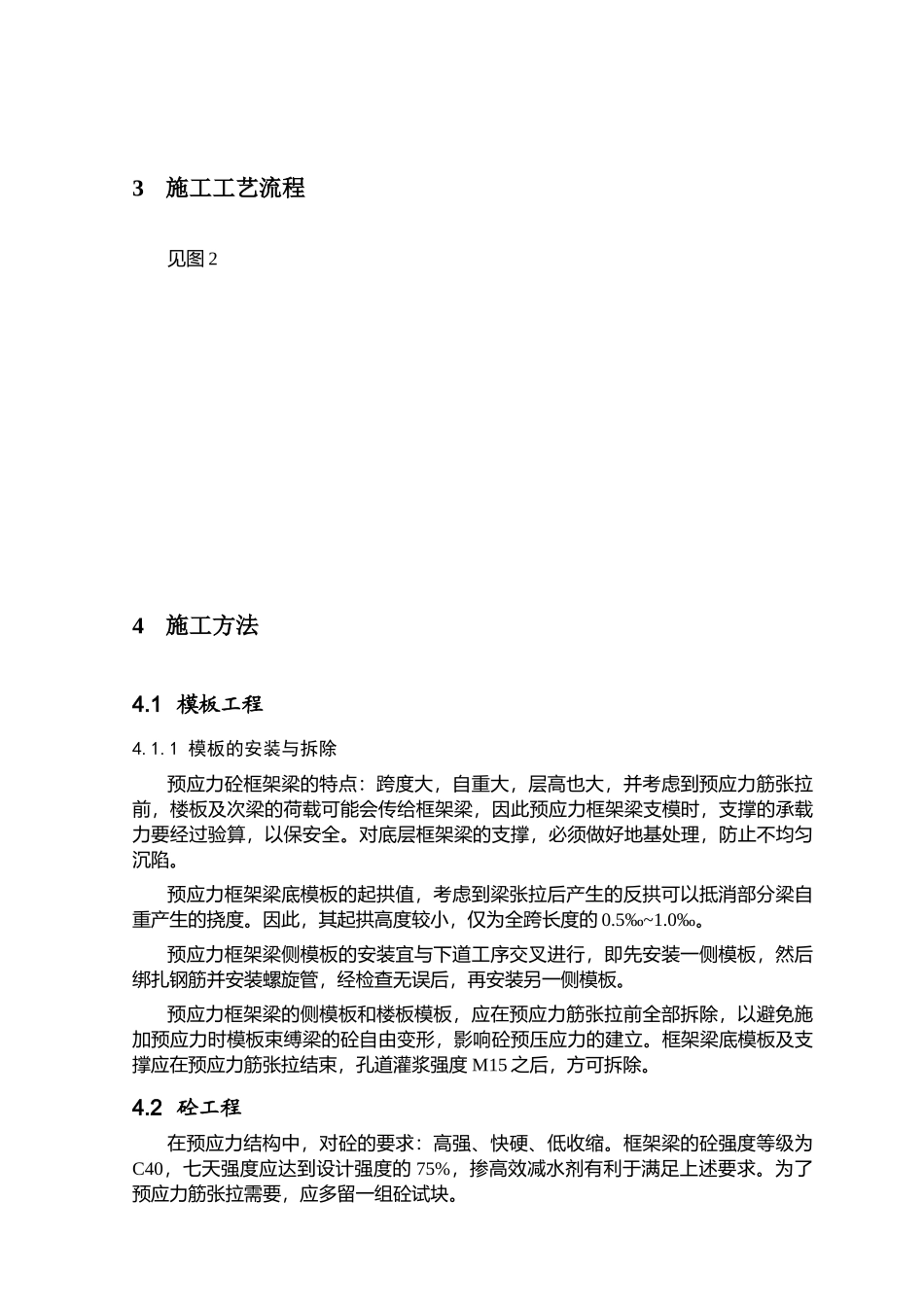 3 施工工艺流程

见图 2

4 施工方法

4.1 模板工程

4. 1. 1 模板的安装与拆除

预应力砼框架梁的特点：跨度大，自重大，层高也大，并考虑到预应力筋张拉前，楼板及次梁的荷载可能会传给框架梁，因此预应力框架梁支模时，支撑的承载力要经过验算，以保安全。对底层框架梁的支撑，必须做好地基处理，防止不均匀沉陷。

预应力框架梁底模板的起拱值，考虑到梁张拉后产生的反拱可以抵消部分梁自重产生的挠度。因此，其起拱高度较小，仅为全跨长度的 0.5‰~1.0‰。

预应力框架梁侧模板的安装宜与下道工序交叉进行，即先安装一侧模板，然后绑扎钢筋并安装螺旋管，经检查无误后，再安装另一侧模板。

预应力框架梁的侧模板和楼板模板，应在预应力筋张拉前全部拆除，以避免施加预应力时模板束缚梁的砼自由变形，影响砼预压应力的建立。框架梁底模板及支撑应在预应力筋张拉结束，孔道灌浆强度 M15 之后，方可拆除。

4.2 砼工程

在预应力结构中，对砼的要求：高强、快硬、低收缩。框架梁的砼强度等级为 C40，七天强度应达到设计强度的 75%，掺高效减水剂有利于满足上述要求。为了预应力筋张拉需要，应多留一组砼试块。